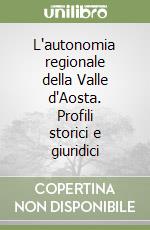 unilibro

L'autonomia regionale della Valle d'Aosta. Profili storici e giuridici

COPERTINA NON DISPONIBILE